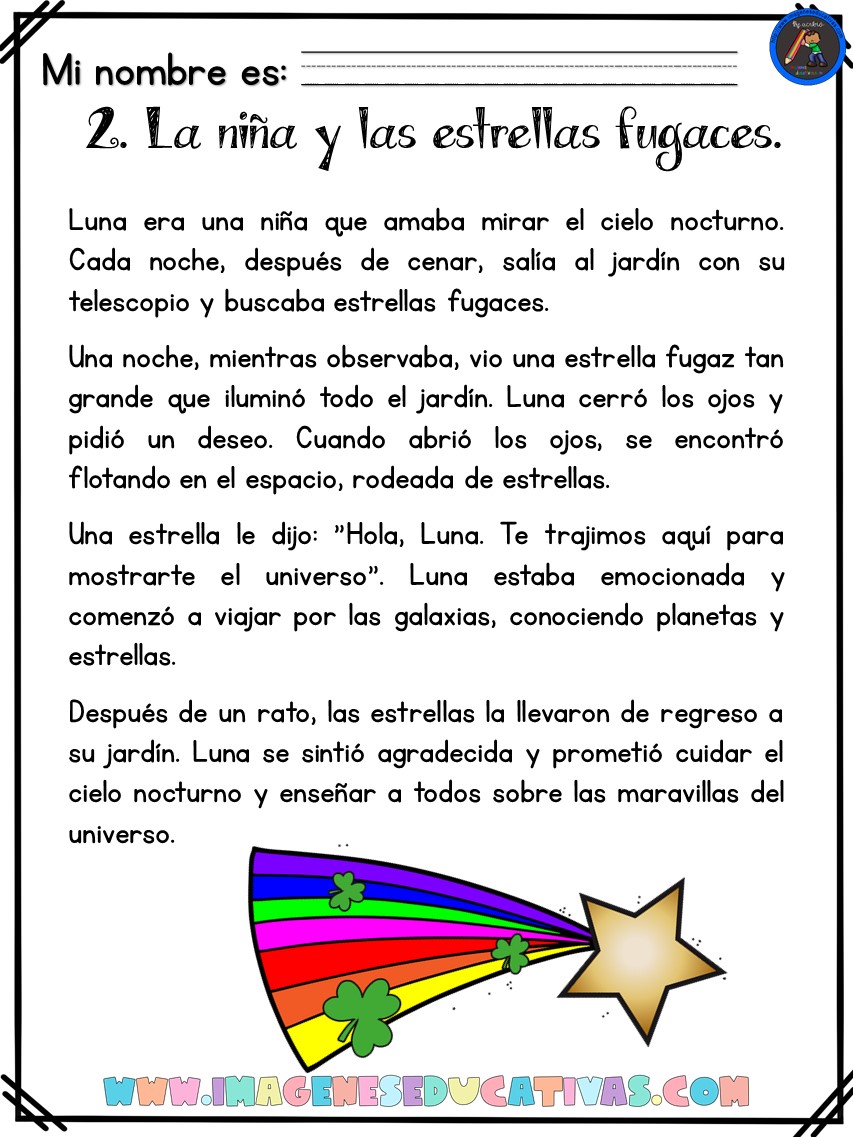 Mi nombre es:

2. La niña y las estrellas fugaces.

Luna era una niña que amaba mirar el cielo nocturno. Cada noche, después de cenar, salía al jardín con su telescopio y buscaba estrellas fugaces.

Una noche, mientras observaba, vio una estrella fugaz tan grande que iluminó todo el jardín. Luna cerró los ojos y pidió un deseo. Cuando abrió los ojos, se encontró flotando en el espacio, rodeada de estrellas.

Una estrella le dijo: "Hola, Luna. Te trajimos aquí para mostrarte el universo". Luna estaba emocionada y comenzó a viajar por las galaxias, conociendo planetas y estrellas.

Después de un rato, las estrellas la llevaron de regreso a su jardín. Luna se sintió agradecida y prometió cuidar el cielo nocturno y enseñar a todos sobre las maravillas del universo.

WWW.IMAGENESEDUCATIVAS.COM